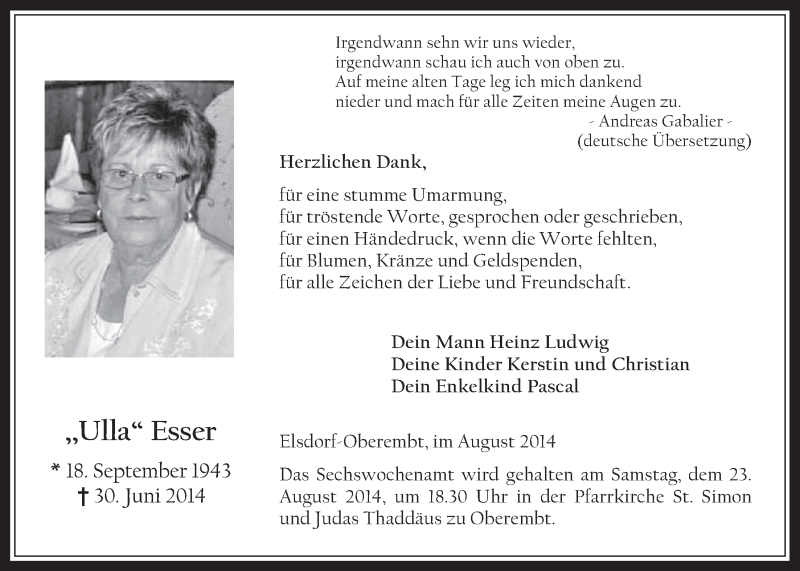 Irgendwann sehn wir uns wieder,
irgendwann schau ich auch von oben zu.
Auf meine alten Tage leg ich mich dankend
nieder und mach für alle Zeiten meine Augen zu.
- Andreas Gabalier -
(deutsche Übersetzung)

Herzlichen Dank,

für eine stumme Umarmung,
für tröstende Worte, gesprochen oder geschrieben,
für einen Händedruck, wenn die Worte fehlten,
für Blumen, Kränze und Geldspenden,
für alle Zeichen der Liebe und Freundschaft.

Dein Mann Heinz Ludwig
Deine Kinder Kerstin und Christian
Dein Enkelkind Pascal

„Ulla“ Esser

* 18. September 1943
† 30. Juni 2014

Elsdorf-Oberembt, im August 2014

Das Sechswochenamt wird gehalten am Samstag, dem 23. August 2014, um 18.30 Uhr in der Pfarrkirche St. Simon und Judas Thaddäus zu Oberembt.